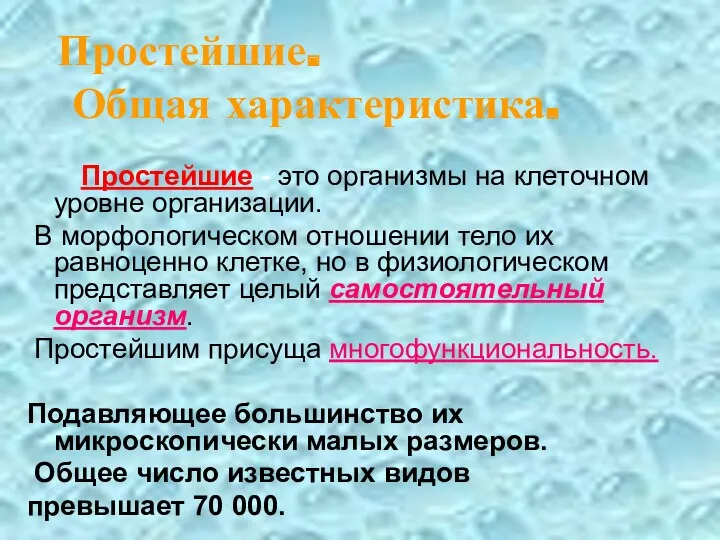 Простейшие.
Общая характеристика.

Простейшие - это организмы на клеточном уровне организации.

В морфологическом отношении тело их равноценно клетке, но в физиологическом представляет целый самостоятельный организм.

Простейшим присуща многофункциональность.

Подавляющее большинство их микроскопически малых размеров.

Общее число известных видов превышает 70 000.